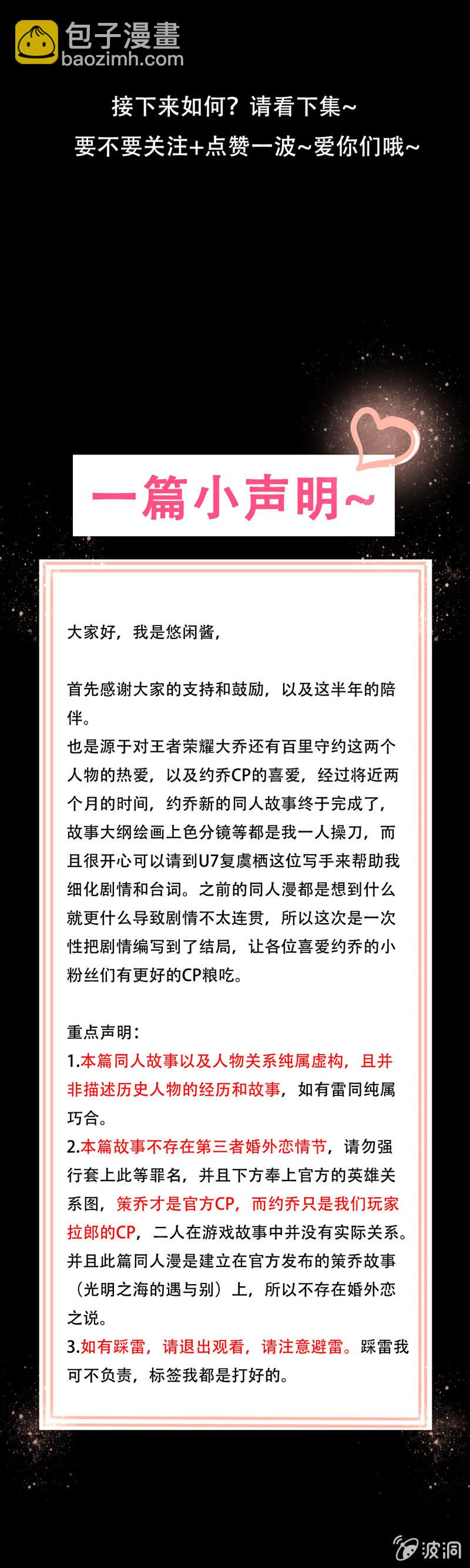 包子漫畫
baozimh.com

接下来如何？请看下集~
要不要关注+点赞一波~爱你们哦~

一篇小声明~

大家好，我是悠闲酱，

首先感谢大家的支持和鼓励，以及这半年的陪伴。
也是源于对王者荣耀大乔还有百里守约这两个人物的热爱，以及约乔CP的喜爱，经过将近两个月的时间，约乔新的同人故事终于完成了，故事大纲绘画上色分镜等都是我一人操刀，而且很开心可以请到U7复虞栖这位写手来帮助我细化剧情和台词。之前的同人漫都是想到什么就更什么导致剧情不太连贯，所以这次是一次性把剧情编写到了结局，让各位喜爱约乔的小粉丝们有更好的CP粮吃。

重点声明：
1.本篇同人故事以及人物关系纯属虚构，且并非描述历史人物的经历和故事，如有雷同纯属巧合。
2.本篇故事不存在第三者婚外恋情节，请勿强行套上此等罪名，并且下方奉上官方的英雄关系图，策乔才是官方CP，而约乔只是我们玩家拉郎的CP，二人在游戏故事中并没有实际关系。并且此篇同人漫是建立在官方发布的策乔故事（光明之海的遇与别）上，所以不存在婚外恋之说。
3.如有踩雷，请退出观看，请注意避雷。踩雷我可不负责，标签我都是打好的。

波洞